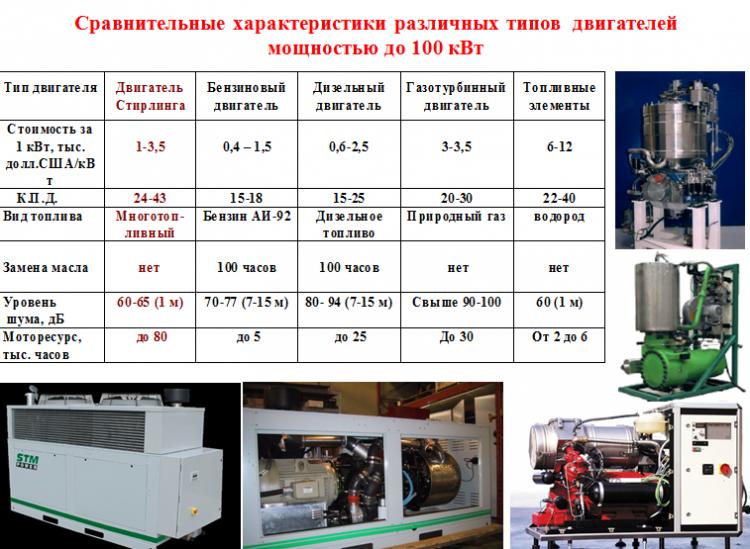 Сравнительные характеристики различных типов двигателей мощностью до 100 кВт

| Тип двигателя | Двигатель Стирлинга | Бензиновый двигатель | Дизельный двигатель | Газотурбинный двигатель | Топливные элементы |
|---|---|---|---|---|---|
| Стоимость за 1 кВт, тыс. долл.США/кВт | 1-3,5 | 0,4 – 1,5 | 0,6-2,5 | 3-3,5 | 6-12 |
| К.П.Д. | 24-43 | 15-18 | 15-25 | 20-30 | 22-40 |
| Вид топлива | Многотопливный | Бензин АИ-92 | Дизельное топливо | Природный газ | водород |
| Замена масла | нет | 100 часов | 100 часов | нет | нет |
| Уровень шума, дБ | 60-65 (1 м) | 70-77 (7-15 м) | 80- 94 (7-15 м) | Свыше 90-100 | 60 (1 м) |
| Моторесурс, тыс. часов | до 80 | до 5 | до 25 | До 30 | От 2 до 6 |

STM POWER